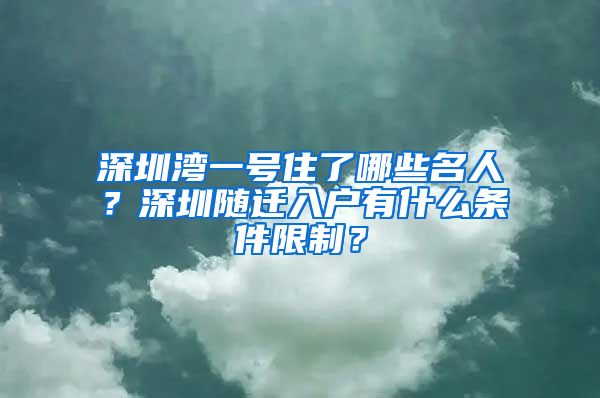 深圳湾一号住了哪些名人？深圳随迁入户有什么条件限制？